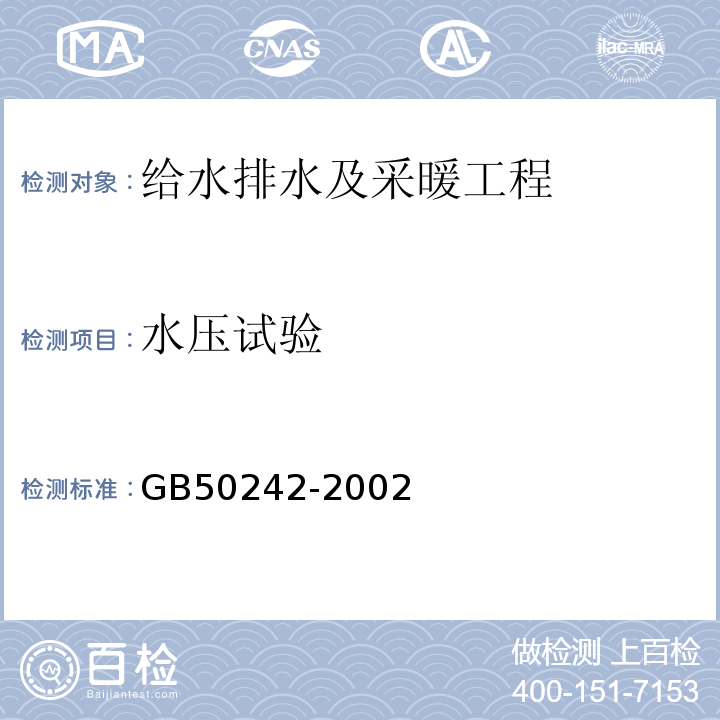 MA CNAS AL ilac-MRA

检测对象：给水排水及采暖工程

检测项目：水压试验

检测标准：GB50242-2002

百检
Baijiantest.com

做检测 上百检
400-151-7153